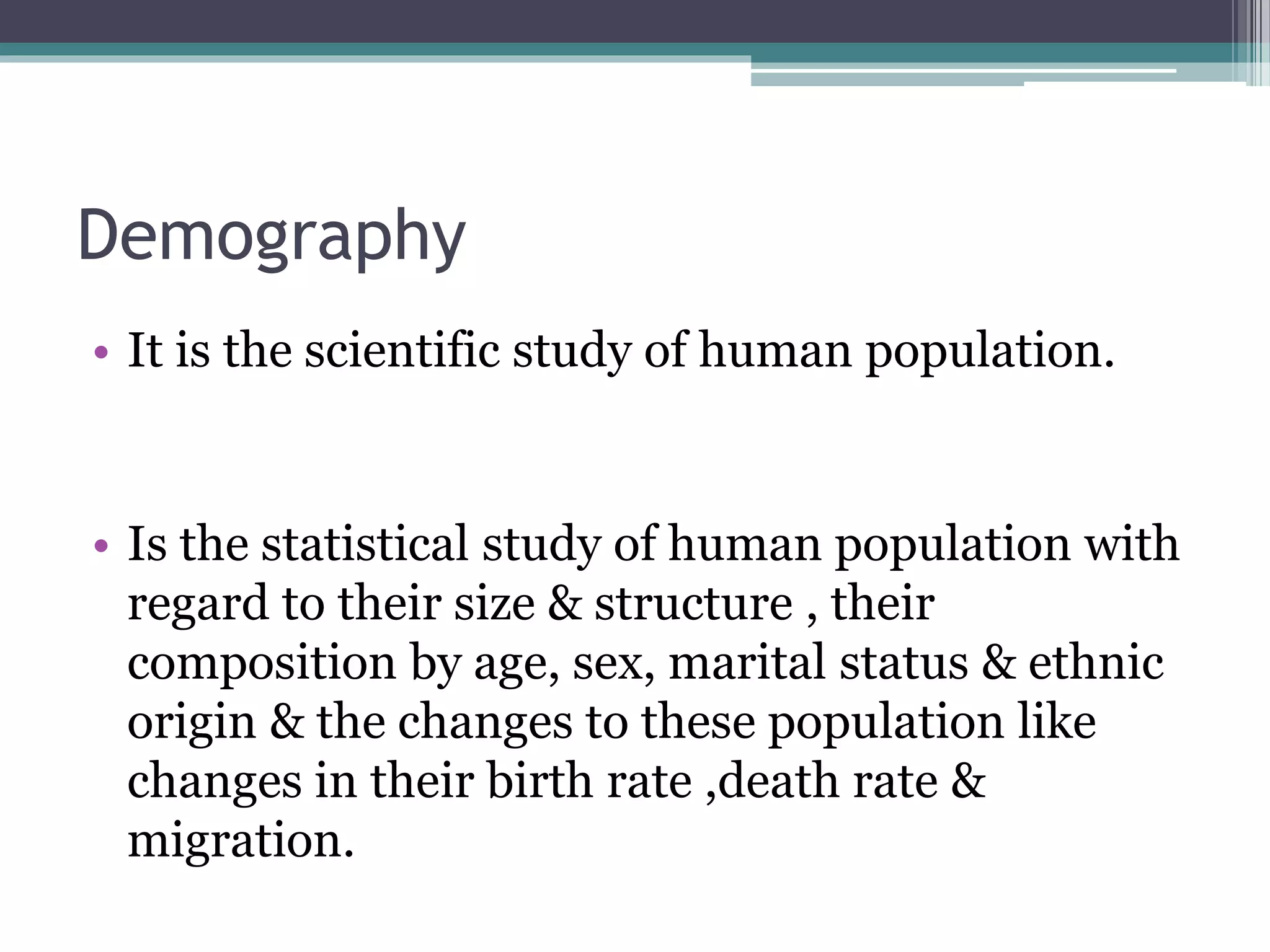 Demography

• It is the scientific study of human population.

• Is the statistical study of human population with regard to their size & structure , their composition by age, sex, marital status & ethnic origin & the changes to these population like changes in their birth rate ,death rate & migration.